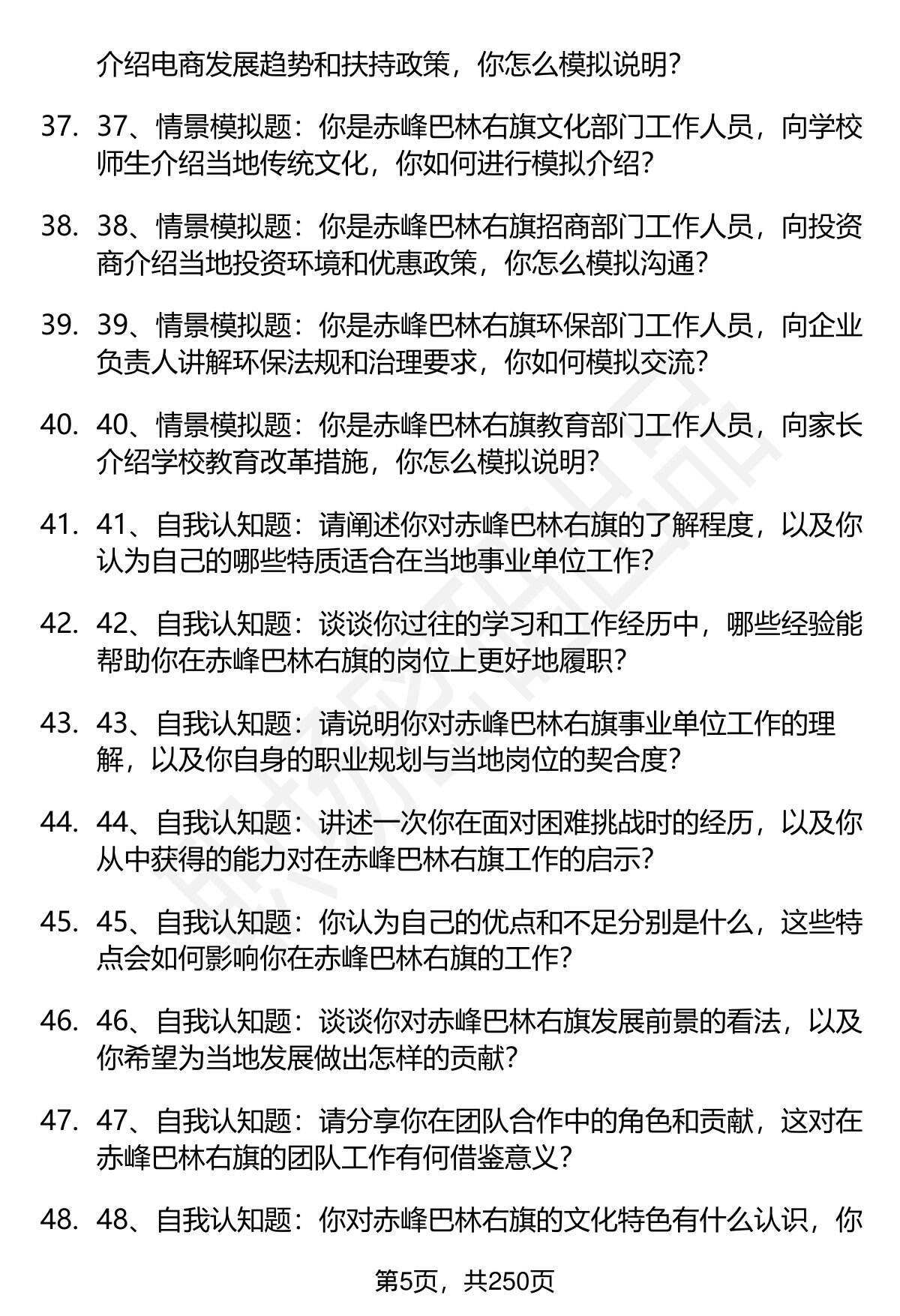 介绍电商发展趋势和扶持政策，你怎么模拟说明？

37. 37、情景模拟题：你是赤峰巴林右旗文化部门工作人员，向学校师生介绍当地传统文化，你如何进行模拟介绍？

38. 38、情景模拟题：你是赤峰巴林右旗招商部门工作人员，向投资商介绍当地投资环境和优惠政策，你怎么模拟沟通？

39. 39、情景模拟题：你是赤峰巴林右旗环保部门工作人员，向企业负责人讲解环保法规和治理要求，你如何模拟交流？

40. 40、情景模拟题：你是赤峰巴林右旗教育部门工作人员，向家长介绍学校教育改革措施，你怎么模拟说明？

41. 41、自我认知题：请阐述你对赤峰巴林右旗的了解程度，以及你认为自己的哪些特质适合在当地事业单位工作？

42. 42、自我认知题：谈谈你过往的学习和工作经历中，哪些经验能帮助你在赤峰巴林右旗的岗位上更好地履职？

43. 43、自我认知题：请说明你对赤峰巴林右旗事业单位工作的理解，以及你自身的职业规划与当地岗位的契合度？

44. 44、自我认知题：讲述一次你在面对困难挑战时的经历，以及你从中获得的能力对在赤峰巴林右旗工作的启示？

45. 45、自我认知题：你认为自己的优点和不足分别是什么，这些特点会如何影响你在赤峰巴林右旗的工作？

46. 46、自我认知题：谈谈你对赤峰巴林右旗发展前景的看法，以及你希望为当地发展做出怎样的贡献？

47. 47、自我认知题：请分享你在团队合作中的角色和贡献，这对在赤峰巴林右旗的团队工作有何借鉴意义？

48. 48、自我认知题：你对赤峰巴林右旗的文化特色有什么认识，你

第5页，共250页